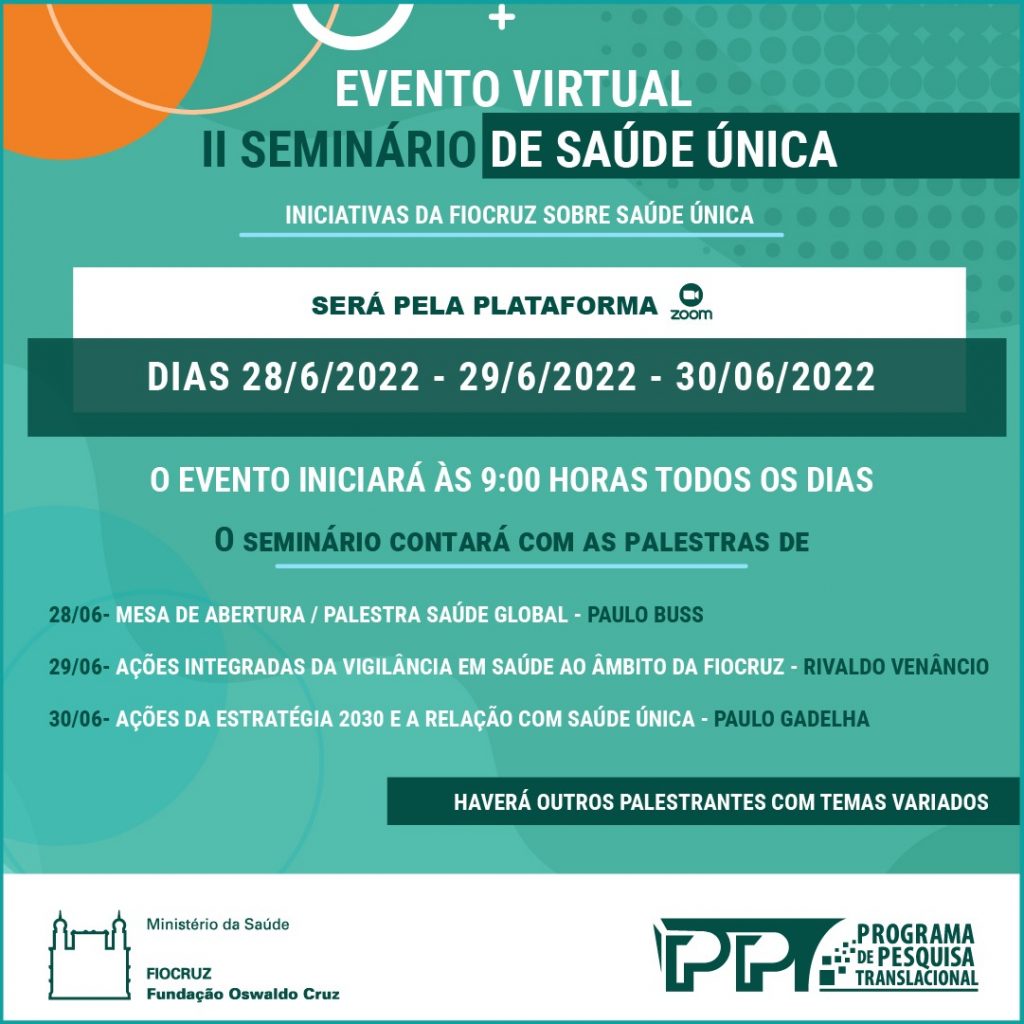 EVENTO VIRTUAL
II SEMINÁRIO DE SAÚDE ÚNICA

INICIATIVAS DA FIOCRUZ SOBRE SAÚDE ÚNICA

SERÁ PELA PLATAFORMA zoom

DIAS 28/6/2022 - 29/6/2022 - 30/06/2022

O EVENTO INICIARÁ ÀS 9:00 HORAS TODOS OS DIAS

O SEMINÁRIO CONTARÁ COM AS PALESTRAS DE

28/06- MESA DE ABERTURA / PALESTRA SAÚDE GLOBAL - PAULO BUSS

29/06- AÇÕES INTEGRADAS DA VIGILÂNCIA EM SAÚDE AO ÂMBITO DA FIOCRUZ - RIVALDO VENÂNCIO

30/06- AÇÕES DA ESTRATÉGIA 2030 E A RELAÇÃO COM SAÚDE ÚNICA - PAULO GADELHA

HAVERÁ OUTROS PALESTRANTES COM TEMAS VARIADOS

Ministério da Saúde
FIOCRUZ
Fundação Oswaldo Cruz

PPT PROGRAMA DE PESQUISA TRANSLACIONAL